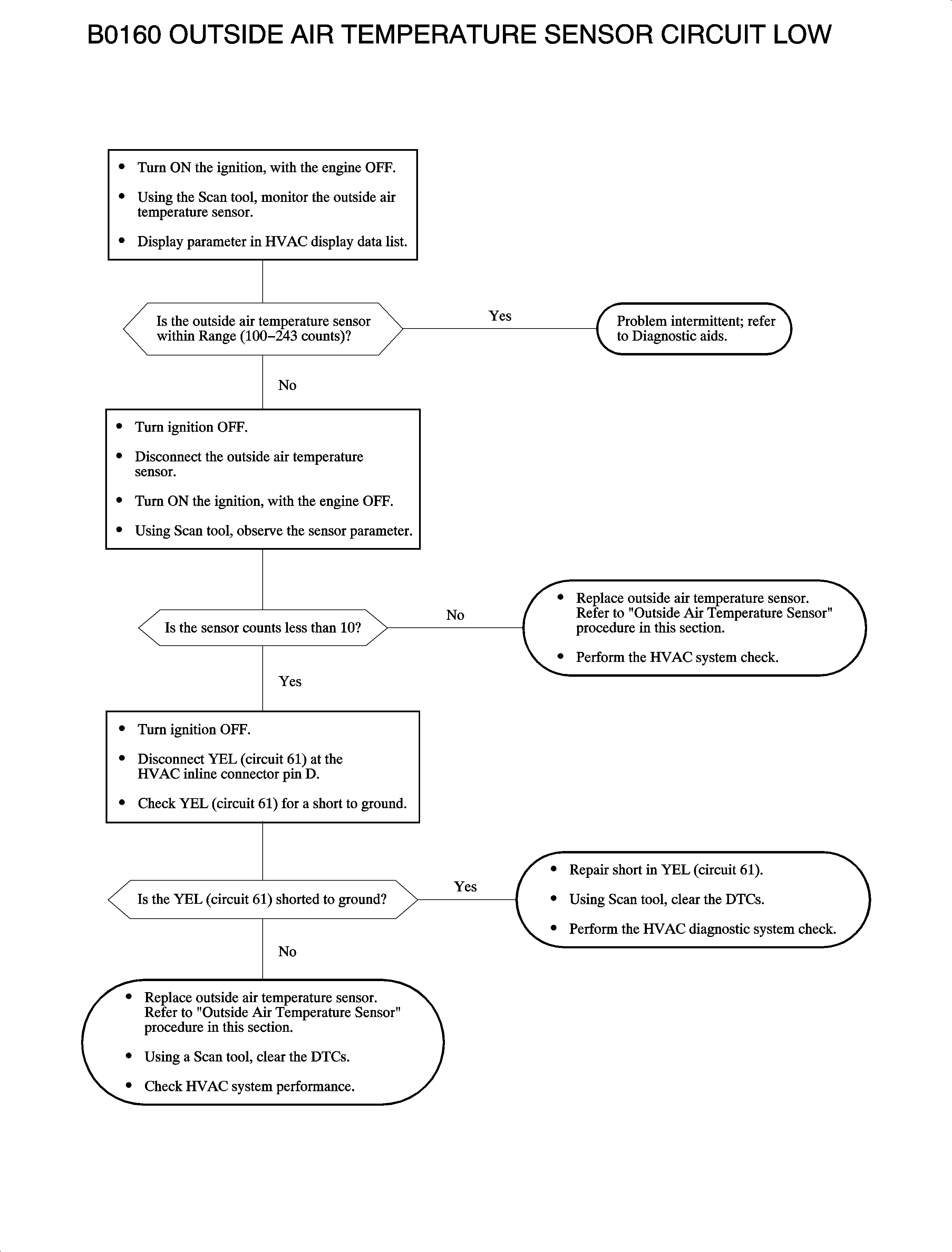 B0160 OUTSIDE AIR TEMPERATURE SENSOR CIRCUIT LOW

• Turn ON the ignition, with the engine OFF.
• Using the Scan tool, monitor the outside air temperature sensor.
• Display parameter in HVAC display data list.

Is the outside air temperature sensor within Range (100–243 counts)?

Yes

Problem intermittent; refer to Diagnostic aids.

No

• Turn ignition OFF.
• Disconnect the outside air temperature sensor.
• Turn ON the ignition, with the engine OFF.
• Using Scan tool, observe the sensor parameter.

Is the sensor counts less than 10?

No

• Replace outside air temperature sensor. Refer to "Outside Air Temperature Sensor" procedure in this section.
• Perform the HVAC system check.

Yes

• Turn ignition OFF.
• Disconnect YEL (circuit 61) at the HVAC inline connector pin D.
• Check YEL (circuit 61) for a short to ground.

Is the YEL (circuit 61) shorted to ground?

Yes

• Repair short in YEL (circuit 61).
• Using Scan tool, clear the DTCs.
• Perform the HVAC diagnostic system check.

No

• Replace outside air temperature sensor. Refer to "Outside Air Temperature Sensor" procedure in this section.
• Using a Scan tool, clear the DTCs.
• Check HVAC system performance.